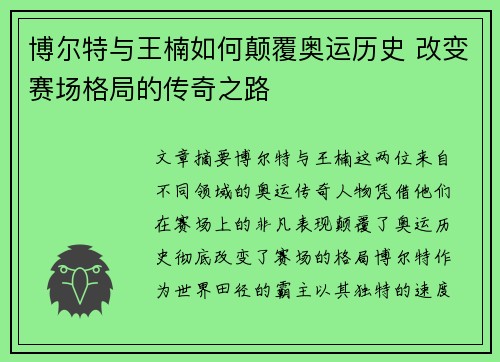 博尔特与王楠如何颠覆奥运历史 改变赛场格局的传奇之路

文章摘要博尔特与王楠这两位来自不同领域的奥运传奇人物凭借他们在赛场上的非凡表现颠覆了奥运历史彻底改变了赛场的格局博尔特作为世界田径的霸主以其独特的速度